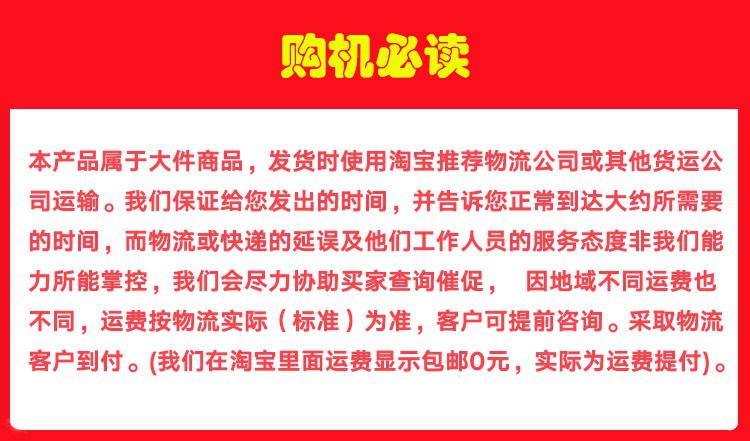 购机必读

本产品属于大件商品，发货时使用淘宝推荐物流公司或其他货运公司运输。我们保证给您发出的时间，并告诉您正常到达大约所需要的时间，而物流或快递的延误及他们工作人员的服务态度非我们能力所能掌控，我们会尽力协助买家查询催促， 因地域不同运费也不同，运费按物流实际（标准）为准，客户可提前咨询。采取物流客户到付。(我们在淘宝里面运费显示包邮0元，实际为运费提付)。